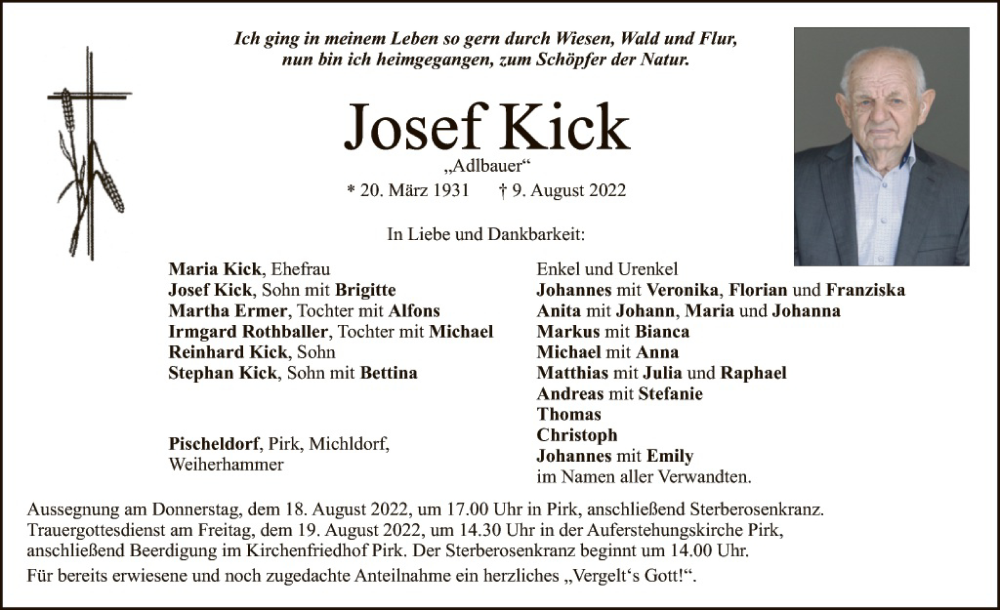 Ich ging in meinem Leben so gern durch Wiesen, Wald und Flur, nun bin ich heimgegangen, zum Schöpfer der Natur.

Josef Kick

„Adlbauer“

* 20. März 1931 † 9. August 2022

In Liebe und Dankbarkeit:

Maria Kick, Ehefrau
Josef Kick, Sohn mit Brigitte
Martha Ermer, Tochter mit Alfons
Irmgard Rothballer, Tochter mit Michael
Reinhard Kick, Sohn
Stephan Kick, Sohn mit Bettina

Pischeldorf, Pirk, Michldorf, Weiherhammer

Enkel und Urenkel
Johannes mit Veronika, Florian und Franziska
Anita mit Johann, Maria und Johanna
Markus mit Bianca
Michael mit Anna
Matthias mit Julia und Raphael
Andreas mit Stefanie
Thomas
Christoph
Johannes mit Emily
im Namen aller Verwandten.

Aussegnung am Donnerstag, dem 18. August 2022, um 17.00 Uhr in Pirk, anschließend Sterberosenkranz. Trauergottesdienst am Freitag, dem 19. August 2022, um 14.30 Uhr in der Auferstehungskirche Pirk, anschließend Beerdigung im Kirchenfriedhof Pirk. Der Sterberosenkranz beginnt um 14.00 Uhr.
Für bereits erwiesene und noch zugedachte Anteilnahme ein herzliches „Vergelt‘s Gott!“.